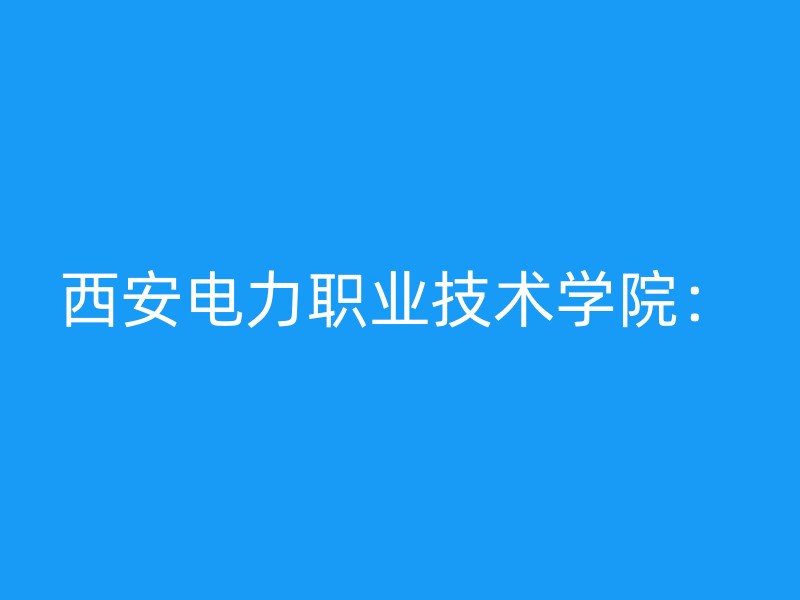 西安电力职业技术学院：